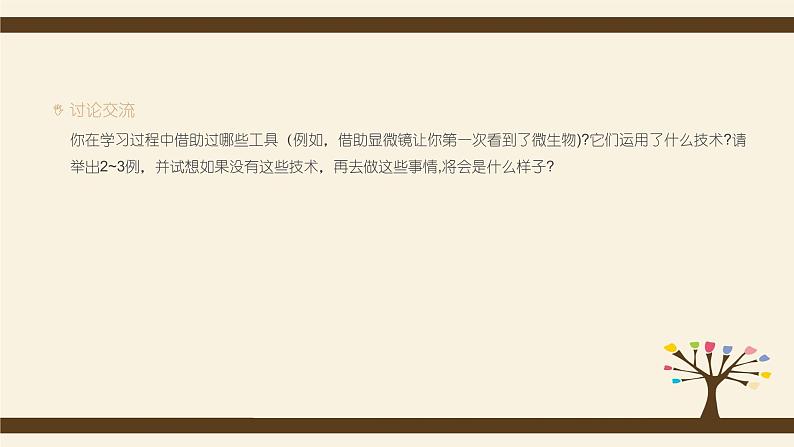 讨论交流

你在学习过程中借助过哪些工具（例如，借助显微镜让你第一次看到了微生物)?它们运用了什么技术?请举出2~3例，并试想如果没有这些技术，再去做这些事情,将会是什么样子?